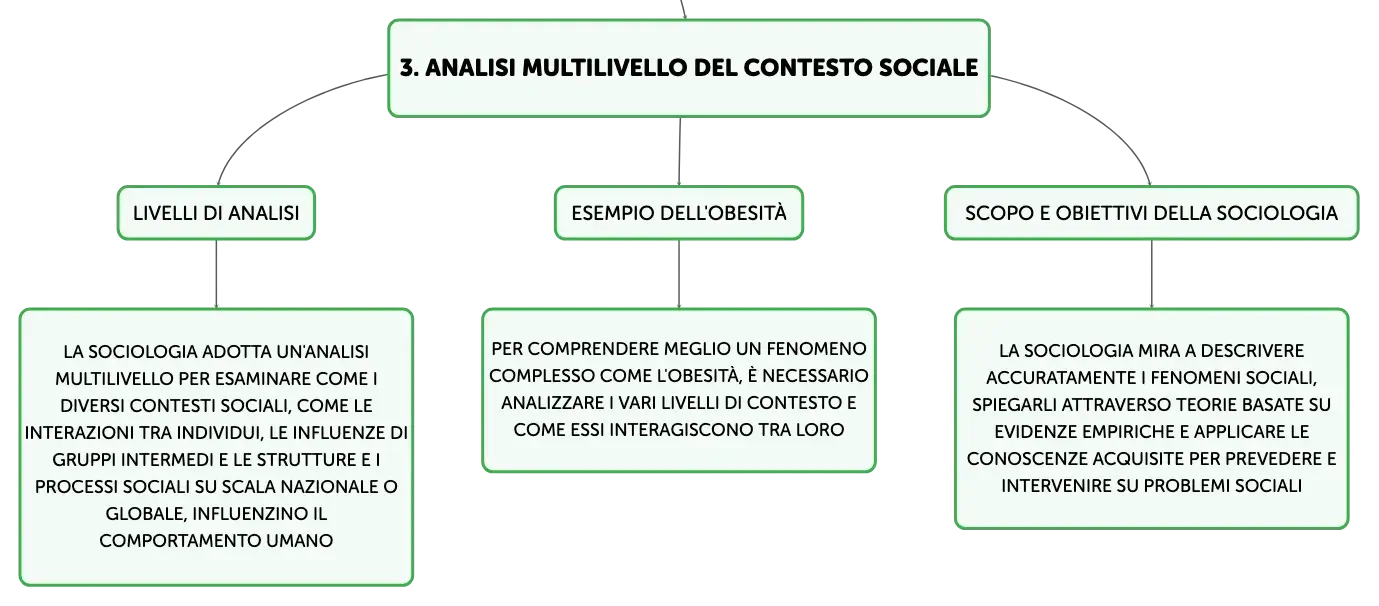 3. ANALISI MULTILIVELLO DEL CONTESTO SOCIALE

LIVELLI DI ANALISI

LA SOCIOLOGIA ADOTTA UN'ANALISI MULTILIVELLO PER ESAMINARE COME I DIVERSI CONTESTI SOCIALI, COME LE INTERAZIONI TRA INDIVIDUI, LE INFLUENZE DI GRUPPI INTERMEDI E LE STRUTTURE E I PROCESSI SOCIALI SU SCALA NAZIONALE O GLOBALE, INFLUENZINO IL COMPORTAMENTO UMANO

ESEMPIO DELL'OBESITÀ

PER COMPRENDERE MEGLIO UN FENOMENO COMPLESSO COME L'OBESITÀ, È NECESSARIO ANALIZZARE I VARI LIVELLI DI CONTESTO E COME ESSI INTERAGISCONO TRA LORO

SCOPO E OBIETTIVI DELLA SOCIOLOGIA

LA SOCIOLOGIA MIRA A DESCRIVERE ACCURATAMENTE I FENOMENI SOCIALI, SPIEGARLI ATTRAVERSO TEORIE BASATE SU EVIDENZE EMPIRICHE E APPLICARE LE CONOSCENZE ACQUISITE PER PREVEDERE E INTERVENIRE SU PROBLEMI SOCIALI